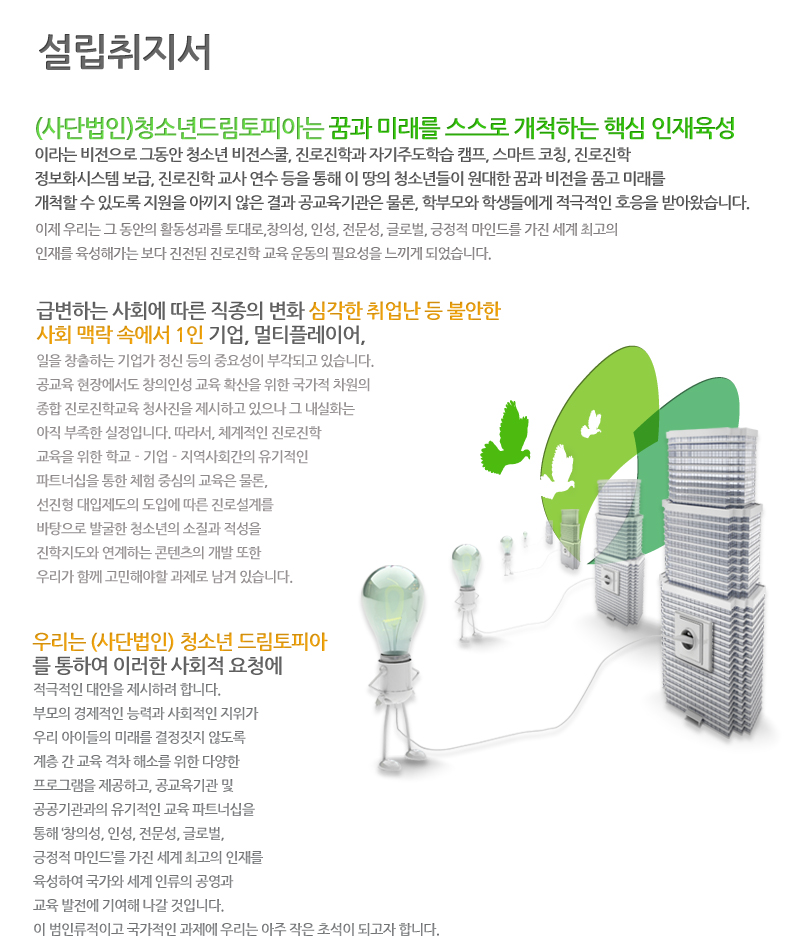 설립취지서

(사단법인)청소년드림토피아는 꿈과 미래를 스스로 개척하는 핵심 인재육성 이라는 비전으로 그동안 청소년 비전스쿨, 진로진학과 자기주도학습 캠프, 스마트 코칭, 진로진학 정보화시스템 보급, 진로진학 교사 연수 등을 통해 이 땅의 청소년들이 원대한 꿈과 비전을 품고 미래를 개척할 수 있도록 지원을 아끼지 않은 결과 공교육기관은 물론, 학부모와 학생들에게 적극적인 호응을 받아왔습니다.

이제 우리는 그 동안의 활동성과를 토대로,창의성, 인성, 전문성, 글로벌, 긍정적 마인드를 가진 세계 최고의 인재를 육성해가는 보다 진전된 진로진학 교육 운동의 필요성을 느끼게 되었습니다.

급변하는 사회에 따른 직종의 변화 심각한 취업난 등 불안한 사회 맥락 속에서 1인 기업, 멀티플레이어,

일을 창출하는 기업가 정신 등의 중요성이 부각되고 있습니다. 공교육 현장에서도 창의인성 교육 확산을 위한 국가적 차원의 종합 진로진학교육 청사진을 제시하고 있으나 그 내실화는 아직 부족한 실정입니다. 따라서, 체계적인 진로진학 교육을 위한 학교 - 기업 - 지역사회간의 유기적인 파트너십을 통한 체험 중심의 교육은 물론, 선진형 대입제도의 도입에 따른 진로설계를 바탕으로 발굴한 청소년의 소질과 적성을 진학지도와 연계하는 콘텐츠의 개발 또한 우리가 함께 고민해야할 과제로 남겨 있습니다.

우리는 (사단법인) 청소년 드림토피아 를 통하여 이러한 사회적 요청에

적극적인 대안을 제시하려 합니다. 부모의 경제적인 능력과 사회적인 지위가 우리 아이들의 미래를 결정짓지 않도록 계층 간 교육 격차 해소를 위한 다양한 프로그램을 제공하고, 공교육기관 및 공공기관과의 유기적인 교육 파트너십을 통해 '창의성, 인성, 전문성, 글로벌, 긍정적 마인드'를 가진 세계 최고의 인재를 육성하여 국가와 세계 인류의 공영과 교육 발전에 기여해 나갈 것입니다.

이 범인류적이고 국가적인 과제에 우리는 아주 작은 초석이 되고자 합니다.